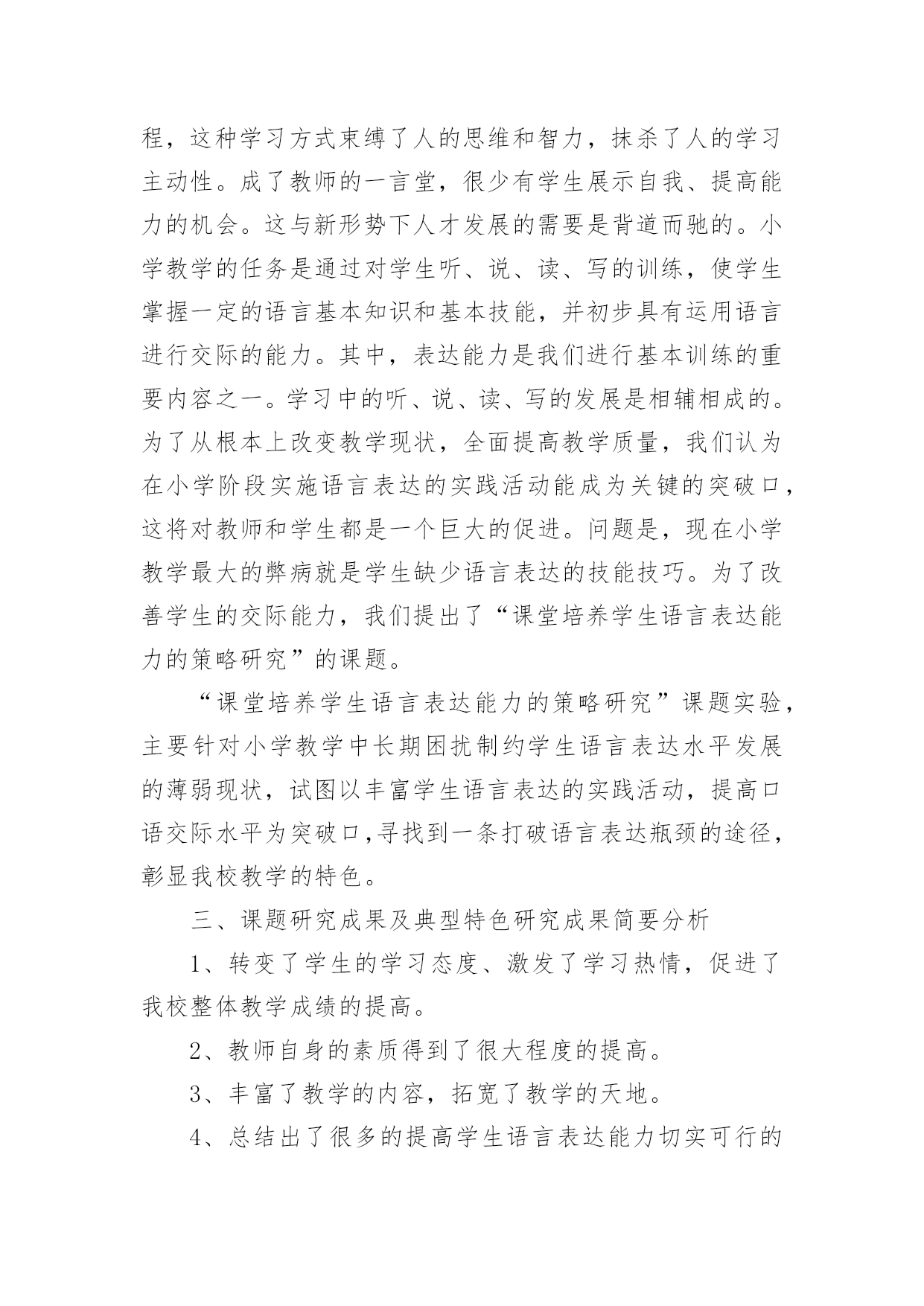 程，这种学习方式束缚了人的思维和智力，抹杀了人的学习主动性。成了教师的一言堂，很少有学生展示自我、提高能力的机会。这与新形势下人才发展的需要是背道而驰的。小学教学的任务是通过对学生听、说、读、写的训练，使学生掌握一定的语言基本知识和基本技能，并初步具有运用语言进行交际的能力。其中，表达能力是我们进行基本训练的重要内容之一。学习中的听、说、读、写的发展是相辅相成的。为了从根本上改变教学现状，全面提高教学质量，我们认为在小学阶段实施语言表达的实践活动能成为关键的突破口，这将对教师和学生都是一个巨大的促进。问题是，现在小学教学最大的弊病就是学生缺少语言表达的技能技巧。为了改善学生的交际能力，我们提出了“课堂培养学生语言表达能力的策略研究”的课题。

“课堂培养学生语言表达能力的策略研究”课题实验，主要针对小学教学中长期困扰制约学生语言表达水平发展的薄弱现状，试图以丰富学生语言表达的实践活动，提高口语交际水平为突破口,寻找到一条打破语言表达瓶颈的途径，彰显我校教学的特色。

三、课题研究成果及典型特色研究成果简要分析

1、转变了学生的学习态度、激发了学习热情，促进了我校整体教学成绩的提高。

2、教师自身的素质得到了很大程度的提高。

3、丰富了教学的内容，拓宽了教学的天地。

4、总结出了很多的提高学生语言表达能力切实可行的